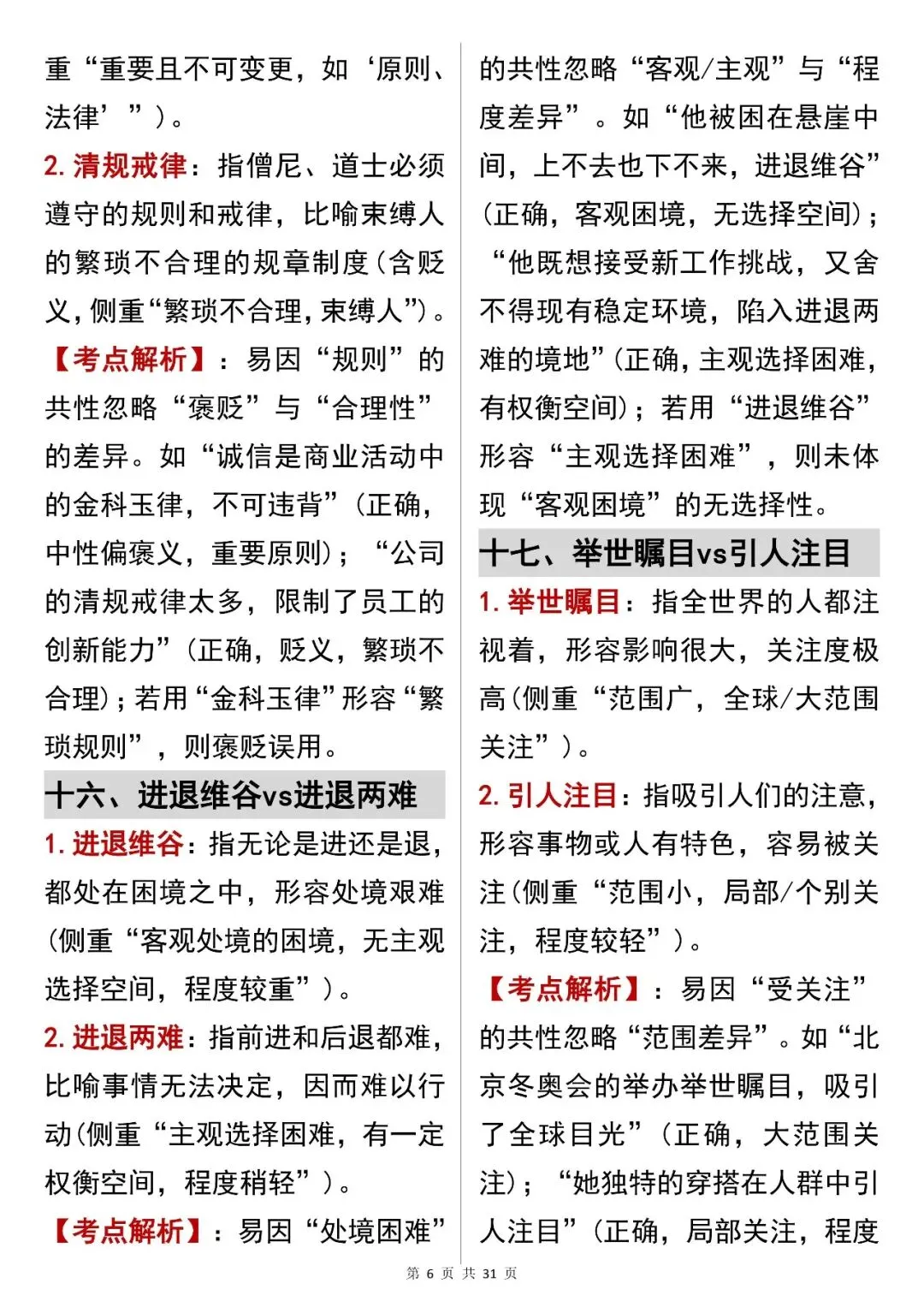 重“重要且不可变更，如‘原则、法律’”）。

2. 清规戒律：指僧尼、道士必须遵守的规则和戒律，比喻束缚人的繁琐不合理的规章制度（含贬义，侧重“繁琐不合理，束缚人”）。

【考点解析】：易因“规则”的共性忽略“褒贬”与“合理性”的差异。如“诚信是商业活动中的金科玉律，不可违背”（正确，中性偏褒义，重要原则）；“公司的清规戒律太多，限制了员工的创新能力”（正确，贬义，繁琐不合理）；若用“金科玉律”形容“繁琐规则”，则褒贬误用。

十六、进退维谷vs进退两难

1. 进退维谷：指无论是进还是退，都处在困境之中，形容处境艰难（侧重“客观处境的困境，无主观选择空间，程度较重”）。

2. 进退两难：指前进和后退都难，比喻事情无法决定，因而难以行动（侧重“主观选择困难，有一定权衡空间，程度稍轻”）。

【考点解析】：易因“处境困难”的共性忽略“客观/主观”与“程度差异”。如“他被困在悬崖中间，上不去也下不来，进退维谷”（正确，客观困境，无选择空间）；“他既想接受新工作挑战，又舍不得现有稳定环境，陷入进退两难的境地”（正确，主观选择困难，有权衡空间）；若用“进退维谷”形容“主观选择困难”，则未体现“客观困境”的无选择性。

十七、举世瞩目vs引人注目

1. 举世瞩目：指全世界的人都注视着，形容影响很大，关注度极高（侧重“范围广，全球/大范围关注”）。

2. 引人注目：指吸引人们的注意，形容事物或人有特色，容易被关注（侧重“范围小，局部/个别关注，程度较轻”）。

【考点解析】：易因“受关注”的共性忽略“范围差异”。如“北京冬奥会的举办举世瞩目，吸引了全球目光”（正确，大范围关注）；“她独特的穿搭在人群中引人注目”（正确，局部关注，程度

第 6 页 共 31 页